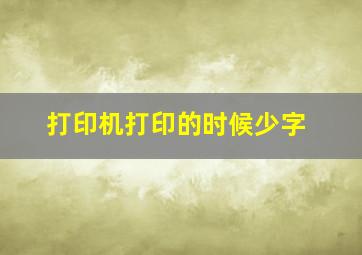 打印机打印的时候少字